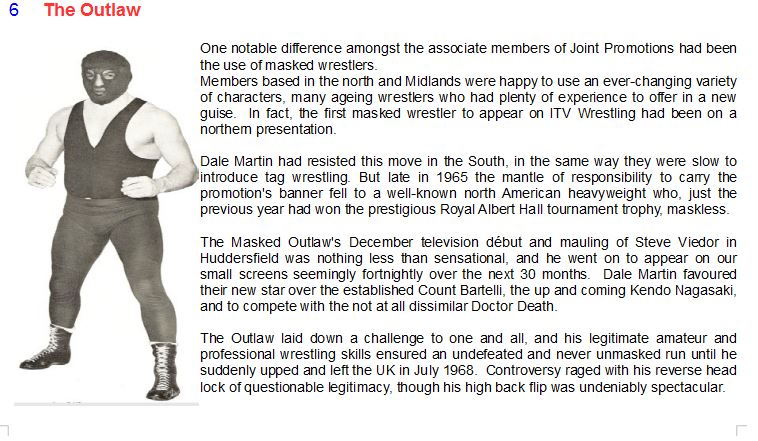 6 The Outlaw

One notable difference amongst the associate members of Joint Promotions had been the use of masked wrestlers.
Members based in the north and Midlands were happy to use an ever-changing variety of characters, many ageing wrestlers who had plenty of experience to offer in a new guise. In fact, the first masked wrestler to appear on ITV Wrestling had been on a northern presentation.

Dale Martin had resisted this move in the South, in the same way they were slow to introduce tag wrestling. But late in 1965 the mantle of responsibility to carry the promotion's banner fell to a well-known north American heavyweight who, just the previous year had won the prestigious Royal Albert Hall tournament trophy, maskless.

The Masked Outlaw's December television début and mauling of Steve Viedor in Huddersfield was nothing less than sensational, and he went on to appear on our small screens seemingly fortnightly over the next 30 months. Dale Martin favoured their new star over the established Count Bartelli, the up and coming Kendo Nagasaki, and to compete with the not at all dissimilar Doctor Death.

The Outlaw laid down a challenge to one and all, and his legitimate amateur and professional wrestling skills ensured an undefeated and never unmasked run until he suddenly upped and left the UK in July 1968. Controversy raged with his reverse head lock of questionable legitimacy, though his high back flip was undeniably spectacular.